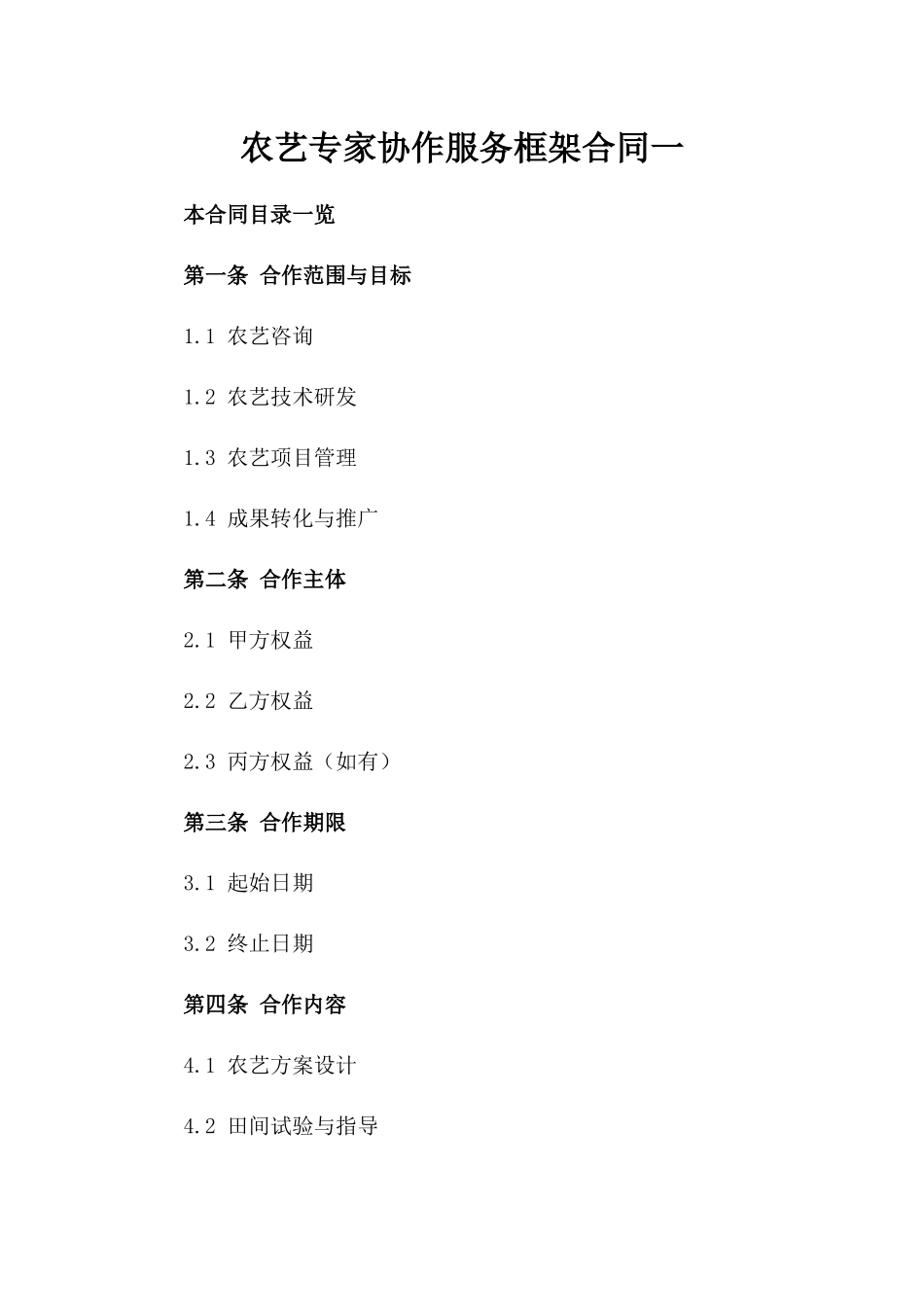 农艺专家协作服务框架合同一

本合同目录一览

第一条 合作范围与目标

1.1 农艺咨询

1.2 农艺技术研发

1.3 农艺项目管理

1.4 成果转化与推广

第二条 合作主体

2.1 甲方权益

2.2 乙方权益

2.3 丙方权益（如有）

第三条 合作期限

3.1 起始日期

3.2 终止日期

第四条 合作内容

4.1 农艺方案设计

4.2 田间试验与指导